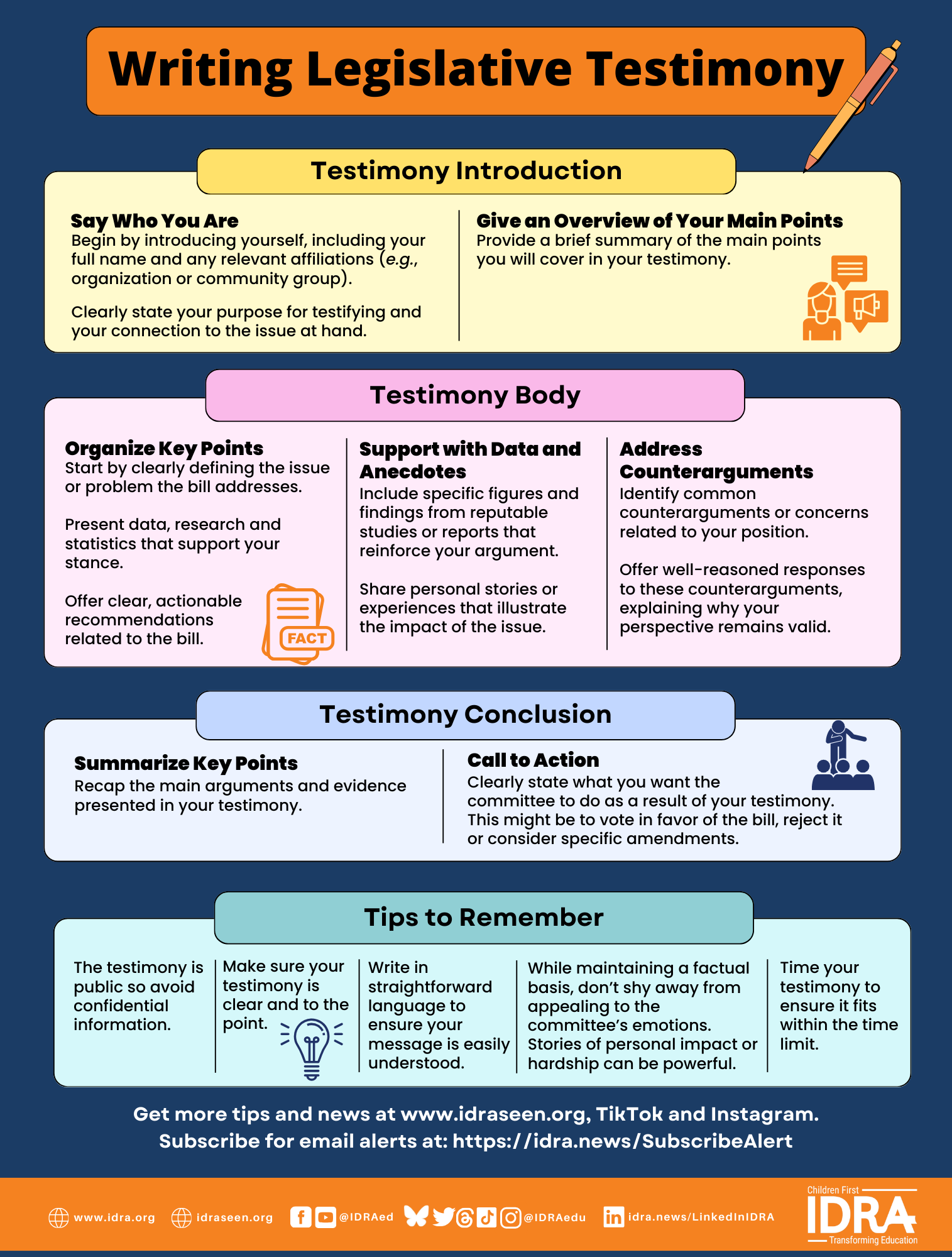 Writing Legislative Testimony

Testimony Introduction

Say Who You Are
Begin by introducing yourself, including your full name and any relevant affiliations (e.g., organization or community group).

Clearly state your purpose for testifying and your connection to the issue at hand.

Give an Overview of Your Main Points
Provide a brief summary of the main points you will cover in your testimony.

Testimony Body

Organize Key Points
Start by clearly defining the issue or problem the bill addresses.

Present data, research and statistics that support your stance.

Offer clear, actionable recommendations related to the bill.

FACT

Support with Data and Anecdotes
Include specific figures and findings from reputable studies or reports that reinforce your argument.

Share personal stories or experiences that illustrate the impact of the issue.

Address Counterarguments
Identify common counterarguments or concerns related to your position.

Offer well-reasoned responses to these counterarguments, explaining why your perspective remains valid.

Testimony Conclusion

Summarize Key Points
Recap the main arguments and evidence presented in your testimony.

Call to Action
Clearly state what you want the committee to do as a result of your testimony. This might be to vote in favor of the bill, reject it or consider specific amendments.

Tips to Remember

The testimony is public so avoid confidential information.

Make sure your testimony is clear and to the point.

Write in straightforward language to ensure your message is easily understood.

While maintaining a factual basis, don't shy away from appealing to the committee's emotions. Stories of personal impact or hardship can be powerful.

Time your testimony to ensure it fits within the time limit.

Get more tips and news at www.idraseen.org, TikTok and Instagram.
Subscribe for email alerts at: https://idra.news/SubscribeAlert

www.idra.org idraseen.org @IDRAed @IDRAedu idra.news/LinkedInIDRA

Children First
IDRA
Transforming Education